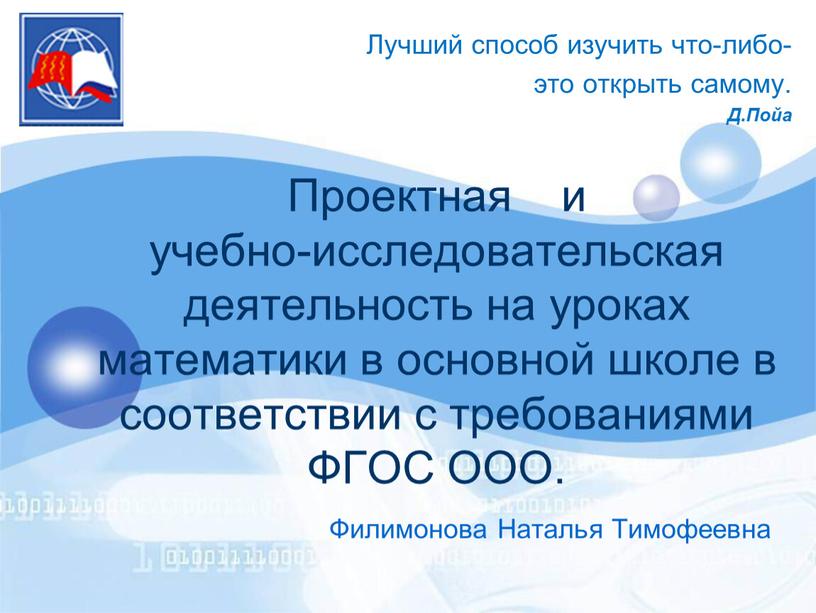 Лучший способ изучить что-либо- это открыть самому.
Д.Пойа

Проектная и учебно-исследовательская деятельность на уроках математики в основной школе в соответствии с требованиями ФГОС ООО.

Филимонова Наталья Тимофеевна